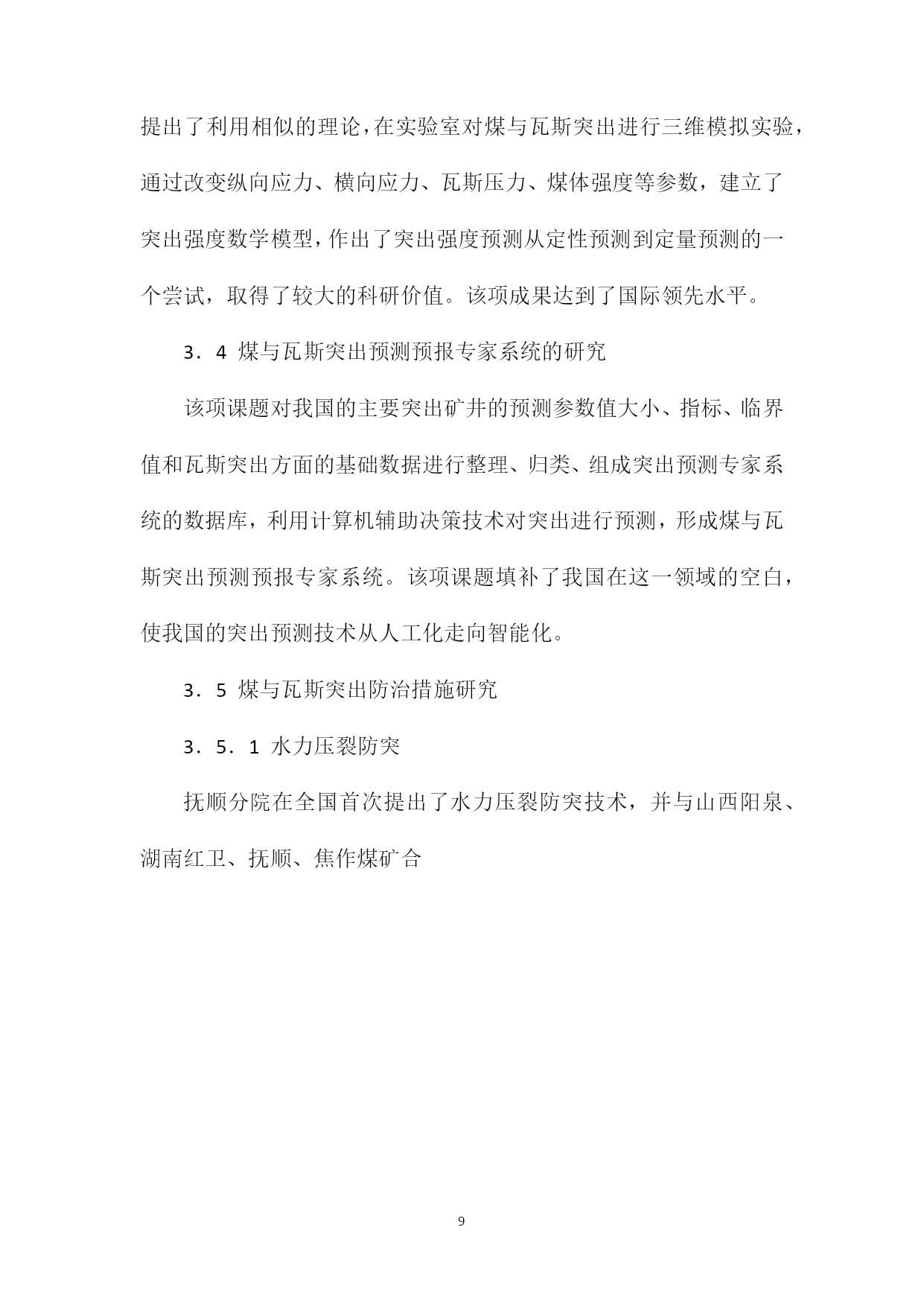 提出了利用相似的理论，在实验室对煤与瓦斯突出进行三维模拟实验，通过改变纵向应力、横向应力、瓦斯压力、煤体强度等参数，建立了突出强度数学模型，作出了突出强度预测从定性预测到定量预测的一个尝试，取得了较大的科研价值。该项成果达到了国际领先水平。

3．4 煤与瓦斯突出预测预报专家系统的研究

该项课题对我国的主要突出矿井的预测参数值大小、指标、临界值和瓦斯突出方面的基础数据进行整理、归类、组成突出预测专家系统的数据库，利用计算机辅助决策技术对突出进行预测，形成煤与瓦斯突出预测预报专家系统。该项课题填补了我国在这一领域的空白，使我国的突出预测技术从人工化走向智能化。

3．5 煤与瓦斯突出防治措施研究

3．5．1 水力压裂防突

抚顺分院在全国首次提出了水力压裂防突技术，并与山西阳泉、湖南红卫、抚顺、焦作煤矿合

9